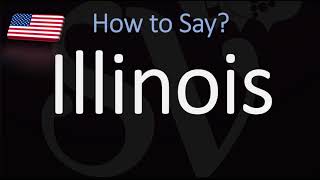 How to Say?

Illinois